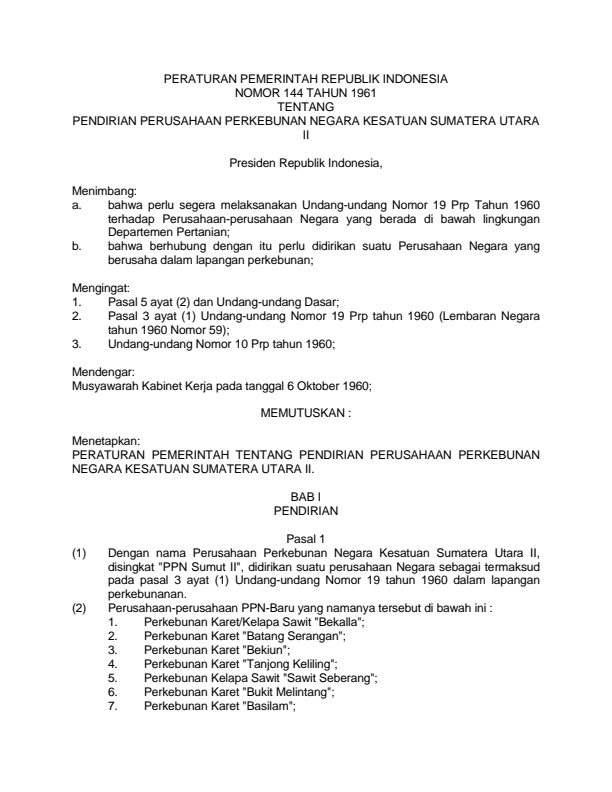 PERATURAN PEMERINTAH REPUBLIK INDONESIA
NOMOR 144 TAHUN 1961
TENTANG
PENDIRIAN PERUSAHAAN PERKEBUNAN NEGARA KESATUAN SUMATERA UTARA II

Presiden Republik Indonesia,

Menimbang:
a. bahwa perlu segera melaksanakan Undang-undang Nomor 19 Prp Tahun 1960 terhadap Perusahaan-perusahaan Negara yang berada di bawah lingkungan Departemen Pertanian;
b. bahwa berhubung dengan itu perlu didirikan suatu Perusahaan Negara yang berusaha dalam lapangan perkebunan;

Mengingat:
1. Pasal 5 ayat (2) dan Undang-undang Dasar;
2. Pasal 3 ayat (1) Undang-undang Nomor 19 Prp tahun 1960 (Lembaran Negara tahun 1960 Nomor 59);
3. Undang-undang Nomor 10 Prp tahun 1960;

Mendengar:
Musyawarah Kabinet Kerja pada tanggal 6 Oktober 1960;

MEMUTUSKAN :

Menetapkan:
PERATURAN PEMERINTAH TENTANG PENDIRIAN PERUSAHAAN PERKEBUNAN NEGARA KESATUAN SUMATERA UTARA II.

BAB I
PENDIRIAN

Pasal 1
(1) Dengan nama Perusahaan Perkebunan Negara Kesatuan Sumatera Utara II, disingkat "PPN Sumut II", didirikan suatu perusahaan Negara sebagai termaksud pada pasal 3 ayat (1) Undang-undang Nomor 19 tahun 1960 dalam lapangan perkebunanan.
(2) Perusahaan-perusahaan PPN-Baru yang namanya tersebut di bawah ini :
1. Perkebunan Karet/Kelapa Sawit "Bekalla";
2. Perkebunan Karet "Batang Serangan";
3. Perkebunan Karet "Bekiun";
4. Perkebunan Karet "Tanjong Keliling";
5. Perkebunan Kelapa Sawit "Sawit Seberang";
6. Perkebunan Karet "Bukit Melintang";
7. Perkebunan Karet "Basilam";